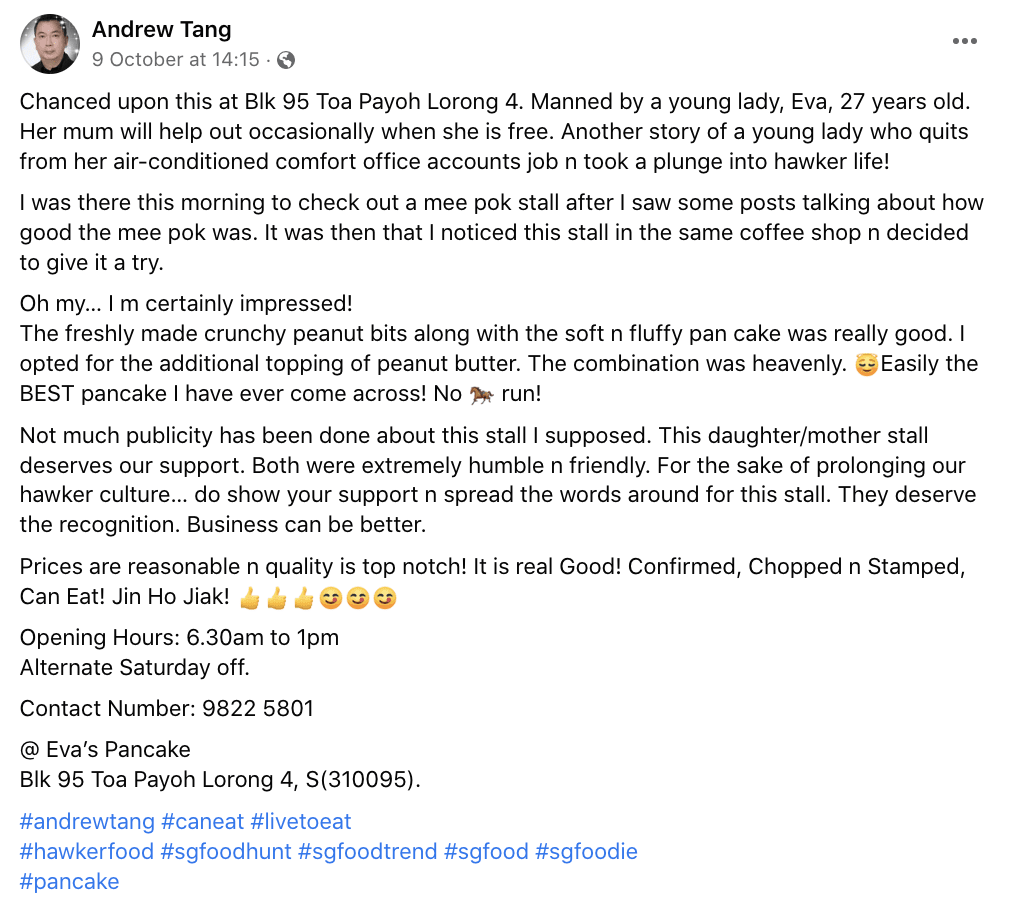 Andrew Tang
9 October at 14:15 ·

Chanced upon this at Blk 95 Toa Payoh Lorong 4. Manned by a young lady, Eva, 27 years old. Her mum will help out occasionally when she is free. Another story of a young lady who quits from her air-conditioned comfort office accounts job n took a plunge into hawker life!

I was there this morning to check out a mee pok stall after I saw some posts talking about how good the mee pok was. It was then that I noticed this stall in the same coffee shop n decided to give it a try.

Oh my... I m certainly impressed!
The freshly made crunchy peanut bits along with the soft n fluffy pan cake was really good. I opted for the additional topping of peanut butter. The combination was heavenly. 😌Easily the BEST pancake I have ever come across! No 🐎 run!

Not much publicity has been done about this stall I supposed. This daughter/mother stall deserves our support. Both were extremely humble n friendly. For the sake of prolonging our hawker culture... do show your support n spread the words around for this stall. They deserve the recognition. Business can be better.

Prices are reasonable n quality is top notch! It is real Good! Confirmed, Chopped n Stamped, Can Eat! Jin Ho Jiak! 👍👍👍😊😊😊

Opening Hours: 6.30am to 1pm
Alternate Saturday off.

Contact Number: 9822 5801

@ Eva's Pancake
Blk 95 Toa Payoh Lorong 4, S(310095).

#andrewtang #caneat #livetoeat
#hawkerfood #sgfoodhunt #sgfoodtrend #sgfood #sgfoodie
#pancake